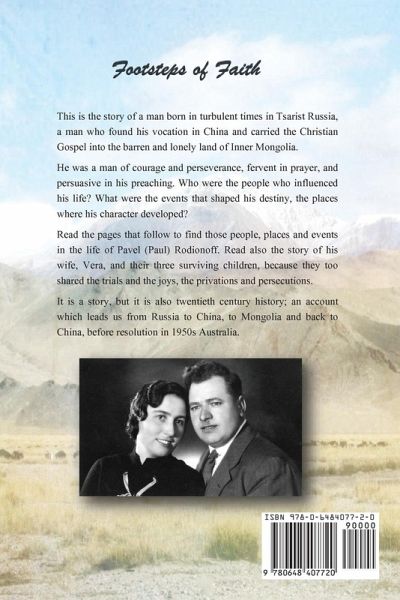 Footsteps of Faith

This is the story of a man born in turbulent times in Tsarist Russia, a man who found his vocation in China and carried the Christian Gospel into the barren and lonely land of Inner Mongolia.

He was a man of courage and perseverance, fervent in prayer, and persuasive in his preaching. Who were the people who influenced his life? What were the events that shaped his destiny, the places where his character developed?

Read the pages that follow to find those people, places and events in the life of Pavel (Paul) Rodionoff. Read also the story of his wife, Vera, and their three surviving children, because they too shared the trials and the joys, the privations and persecutions.

It is a story, but it is also twentieth century history; an account which leads us from Russia to China, to Mongolia and back to China, before resolution in 1950s Australia.

ISBN 978-0-6484077-2-0
90000
9 780648 407720